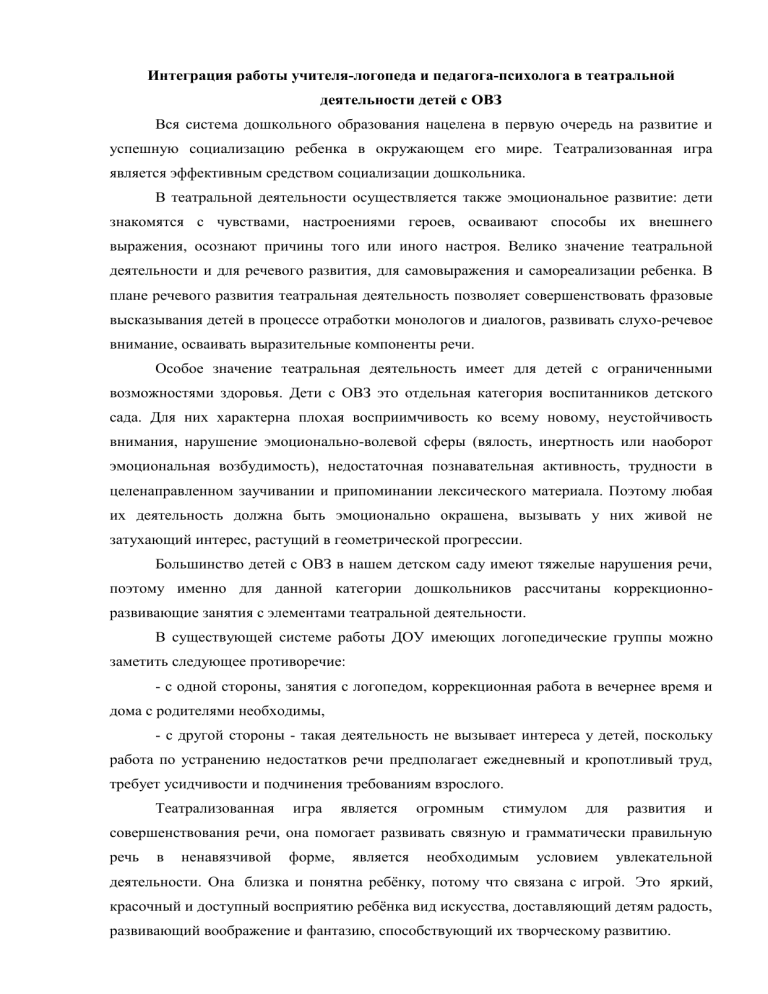 Интеграция работы учителя-логопеда и педагога-психолога в театральной деятельности детей с ОВЗ

Вся система дошкольного образования нацелена в первую очередь на развитие и успешную социализацию ребенка в окружающем его мире. Театрализованная игра является эффективным средством социализации дошкольника.

В театральной деятельности осуществляется также эмоциональное развитие: дети знакомятся с чувствами, настроениями героев, осваивают способы их внешнего выражения, осознают причины того или иного настроя. Велико значение театральной деятельности и для речевого развития, для самовыражения и самореализации ребенка. В плане речевого развития театральная деятельность позволяет совершенствовать фразовые высказывания детей в процессе отработки монологов и диалогов, развивать слухо-речевое внимание, осваивать выразительные компоненты речи.

Особое значение театральная деятельность имеет для детей с ограниченными возможностями здоровья. Дети с ОВЗ это отдельная категория воспитанников детского сада. Для них характерна плохая восприимчивость ко всему новому, неустойчивость внимания, нарушение эмоционально-волевой сферы (вялость, инертность или наоборот эмоциональная возбудимость), недостаточная познавательная активность, трудности в целенаправленном заучивании и припоминании лексического материала. Поэтому любая их деятельность должна быть эмоционально окрашена, вызывать у них живой не затухающий интерес, растущий в геометрической прогрессии.

Большинство детей с ОВЗ в нашем детском саду имеют тяжелые нарушения речи, поэтому именно для данной категории дошкольников рассчитаны коррекционно-развивающие занятия с элементами театральной деятельности.

В существующей системе работы ДОУ имеющих логопедические группы можно заметить следующее противоречие:

- с одной стороны, занятия с логопедом, коррекционная работа в вечернее время и дома с родителями необходимы,

- с другой стороны - такая деятельность не вызывает интереса у детей, поскольку работа по устранению недостатков речи предполагает ежедневный и кропотливый труд, требует усидчивости и подчинения требованиям взрослого.

Театрализованная игра является огромным стимулом для развития и совершенствования речи, она помогает развивать связную и грамматически правильную речь в ненавязчивой форме, является необходимым условием увлекательной деятельности. Она близка и понятна ребёнку, потому что связана с игрой. Это яркий, красочный и доступный восприятию ребёнка вид искусства, доставляющий детям радость, развивающий воображение и фантазию, способствующий их творческому развитию.